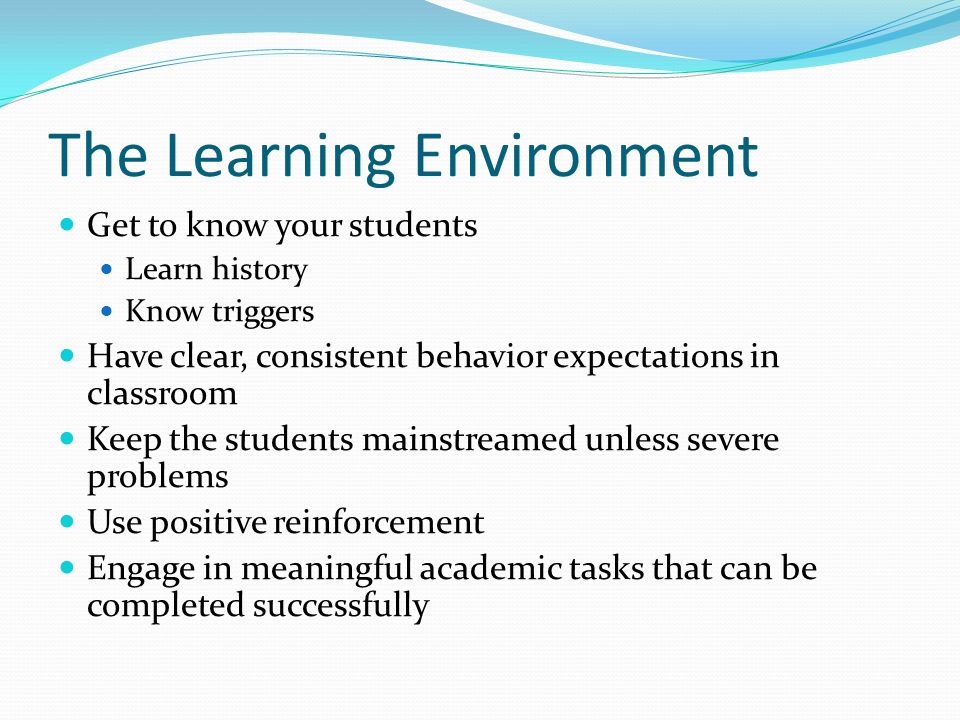 The Learning Environment

- Get to know your students
  - Learn history
  - Know triggers
- Have clear, consistent behavior expectations in classroom
- Keep the students mainstreamed unless severe problems
- Use positive reinforcement
- Engage in meaningful academic tasks that can be completed successfully